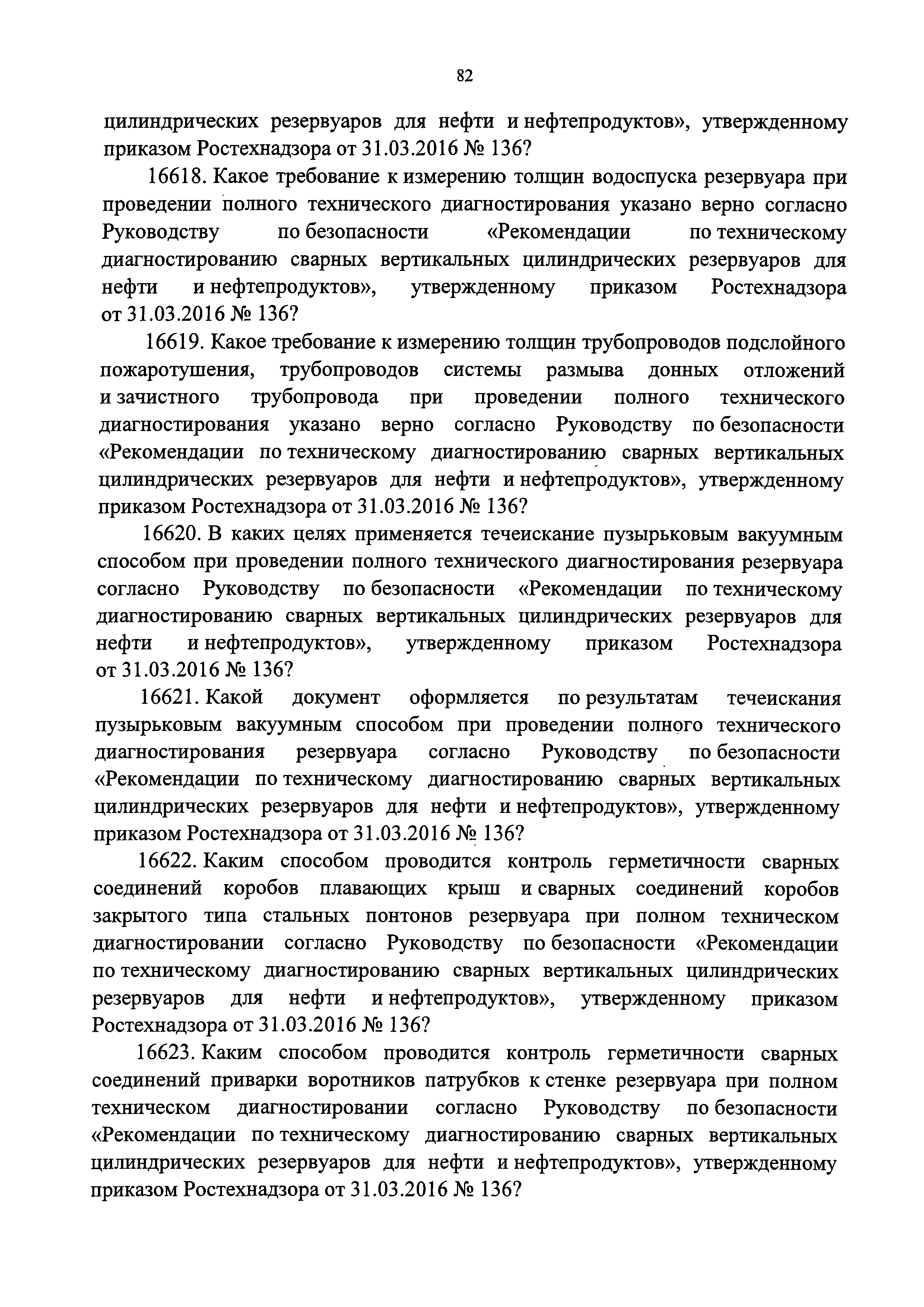 82

цилиндрических резервуаров для нефти и нефтепродуктов», утвержденному приказом Ростехнадзора от 31.03.2016 № 136?

16618. Какое требование к измерению толщин водоспуска резервуара при проведении полного технического диагностирования указано верно согласно Руководству по безопасности «Рекомендации по техническому диагностированию сварных вертикальных цилиндрических резервуаров для нефти и нефтепродуктов», утвержденному приказом Ростехнадзора от 31.03.2016 № 136?

16619. Какое требование к измерению толщин трубопроводов подслойного пожаротушения, трубопроводов системы размыва донных отложений и зачистного трубопровода при проведении полного технического диагностирования указано верно согласно Руководству по безопасности «Рекомендации по техническому диагностированию сварных вертикальных цилиндрических резервуаров для нефти и нефтепродуктов», утвержденному приказом Ростехнадзора от 31.03.2016 № 136?

16620. В каких целях применяется течеискание пузырьковым вакуумным способом при проведении полного технического диагностирования резервуара согласно Руководству по безопасности «Рекомендации по техническому диагностированию сварных вертикальных цилиндрических резервуаров для нефти и нефтепродуктов», утвержденному приказом Ростехнадзора от 31.03.2016 № 136?

16621. Какой документ оформляется по результатам течеискания пузырьковым вакуумным способом при проведении полного технического диагностирования резервуара согласно Руководству по безопасности «Рекомендации по техническому диагностированию сварных вертикальных цилиндрических резервуаров для нефти и нефтепродуктов», утвержденному приказом Ростехнадзора от 31.03.2016 № 136?

16622. Каким способом проводится контроль герметичности сварных соединений коробов плавающих крыш и сварных соединений коробов закрытого типа стальных понтонов резервуара при полном техническом диагностировании согласно Руководству по безопасности «Рекомендации по техническому диагностированию сварных вертикальных цилиндрических резервуаров для нефти и нефтепродуктов», утвержденному приказом Ростехнадзора от 31.03.2016 № 136?

16623. Каким способом проводится контроль герметичности сварных соединений приварки воротников патрубков к стенке резервуара при полном техническом диагностировании согласно Руководству по безопасности «Рекомендации по техническому диагностированию сварных вертикальных цилиндрических резервуаров для нефти и нефтепродуктов», утвержденному приказом Ростехнадзора от 31.03.2016 № 136?